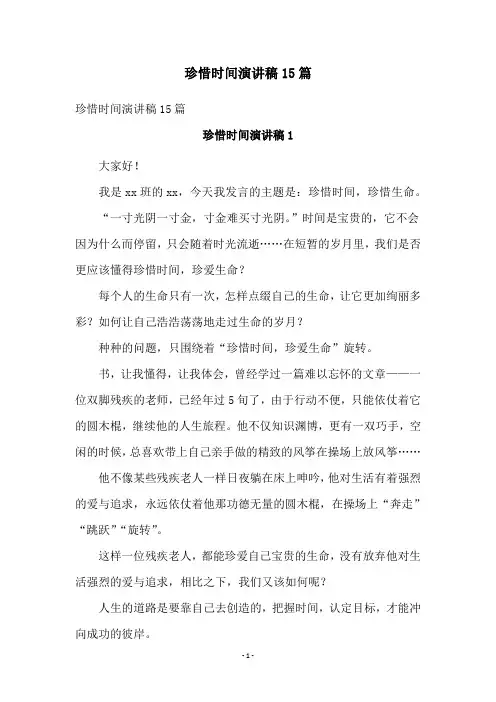 珍惜时间演讲稿15篇

珍惜时间演讲稿15篇

珍惜时间演讲稿1

大家好！

我是xx班的xx，今天我发言的主题是：珍惜时间，珍惜生命。

“一寸光阴一寸金，寸金难买寸光阴。”时间是宝贵的，它不会因为什么而停留，只会随着时光流逝……在短暂的岁月里，我们是否更应该懂得珍惜时间，珍爱生命？

每个人的生命只有一次，怎样点缀自己的生命，让它更加绚丽多彩？如何让自己浩浩荡荡地走过生命的岁月？

种种的问题，只围绕着“珍惜时间，珍爱生命”旋转。

书，让我懂得，让我体会，曾经学过一篇难以忘怀的文章——一位双脚残疾的老师，已经年过5旬了，由于行动不便，只能依仗着它的圆木棍，继续他的人生旅程。他不仅知识渊博，更有一双巧手，空闲的时候，总喜欢带上自己亲手做的精致的风筝在操场上放风筝……

他不像某些残疾老人一样日夜躺在床上呻吟，他对生活有着强烈的爱与追求，永远依仗着他那功德无量的圆木棍，在操场上“奔走”“跳跃”“旋转”。

这样一位残疾老人，都能珍爱自己宝贵的生命，没有放弃他对生活强烈的爱与追求，相比之下，我们又该如何呢？

人生的道路是要靠自己去创造的，把握时间，认定目标，才能冲向成功的彼岸。

-1-